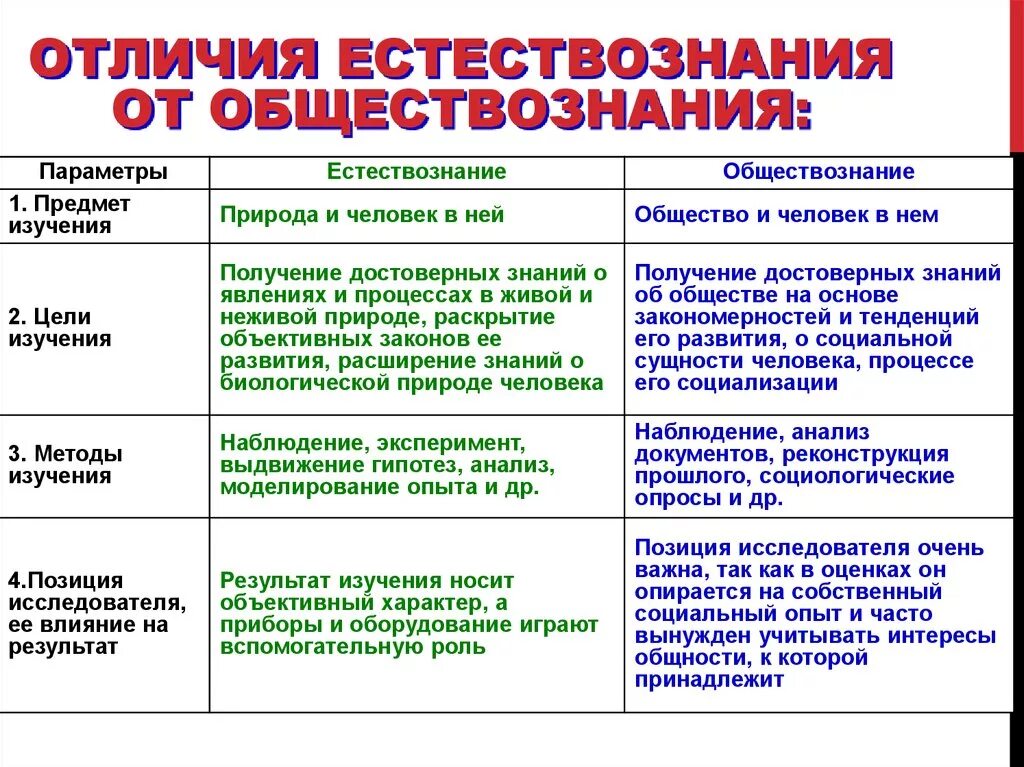 ОТЛИЧИЯ ЕСТЕСТВОЗНАНИЯ ОТ ОБЩЕСТВОЗНАНИЯ:

| Параметры | Естествознание | Обществознание |
|---|---|---|
| 1. Предмет изучения | Природа и человек в ней | Общество и человек в нем |
| 2. Цели изучения | Получение достоверных знаний о явлениях и процессах в живой и неживой природе, раскрытие объективных законов ее развития, расширение знаний о биологической природе человека | Получение достоверных знаний об обществе на основе закономерностей и тенденций его развития, о социальной сущности человека, процессе его социализации |
| 3. Методы изучения | Наблюдение, эксперимент, выдвижение гипотез, анализ, моделирование опыта и др. | Наблюдение, анализ документов, реконструкция прошлого, социологические опросы и др. |
| 4.Позиция исследователя, ее влияние на результат | Результат изучения носит объективный характер, а приборы и оборудование играют вспомогательную роль | Позиция исследователя очень важна, так как в оценках он опирается на собственный социальный опыт и часто вынужден учитывать интересы общности, к которой принадлежит |